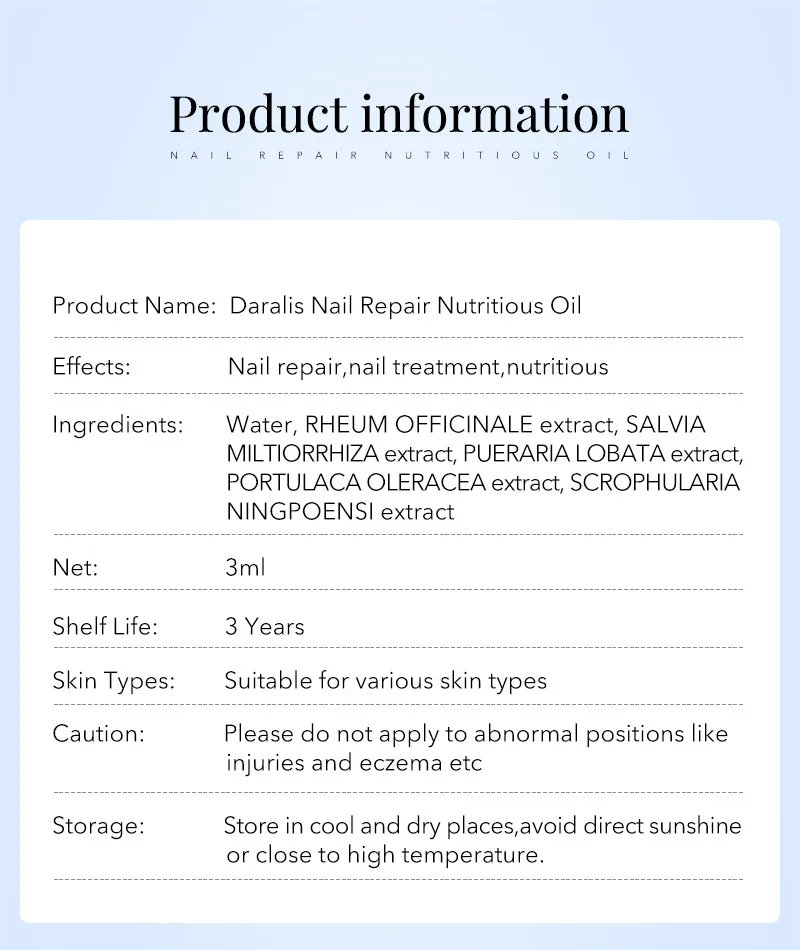 Product information
NAIL REPAIR NUTRITIOUS OIL

Product Name: Daralis Nail Repair Nutritious Oil

Effects: Nail repair,nail treatment,nutritious

Ingredients: Water, RHEUM OFFICINALE extract, SALVIA MILTIORRHIZA extract, PUERARIA LOBATA extract, PORTULACA OLERACEA extract, SCROPHULARIA NINGPOENSI extract

Net: 3ml

Shelf Life: 3 Years

Skin Types: Suitable for various skin types

Caution: Please do not apply to abnormal positions like injuries and eczema etc

Storage: Store in cool and dry places,avoid direct sunshine or close to high temperature.